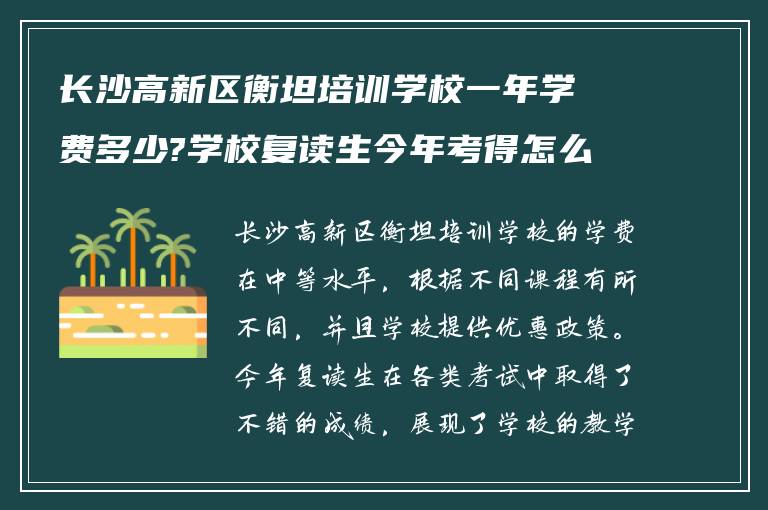 长沙高新区衡坦培训学校一年学费多少?学校复读生今年考得怎么

长沙高新区衡坦培训学校的学费在中等水平，根据不同课程有所不同，并且学校提供优惠政策。今年复读生在各类考试中取得了不错的成绩，展现了学校的教学